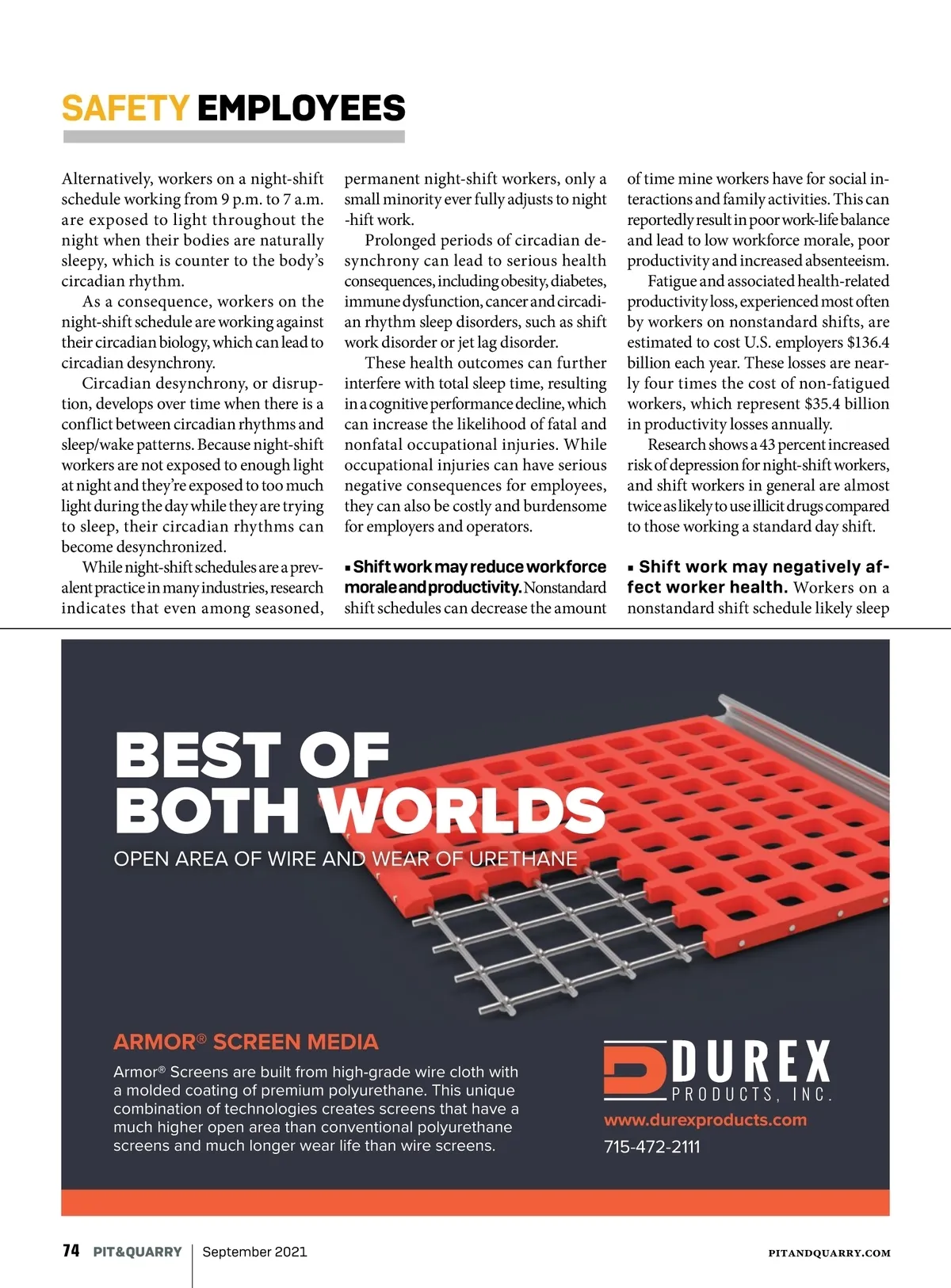 SAFETY EMPLOYEES

Alternatively, workers on a night-shift schedule working from 9 p.m. to 7 a.m. are exposed to light throughout the night when their bodies are naturally sleepy, which is counter to the body's circadian rhythm.

As a consequence, workers on the night-shift schedule are working against their circadian biology, which can lead to circadian desynchrony.

Circadian desynchrony, or disruption, develops over time when there is a conflict between circadian rhythms and sleep/wake patterns. Because night-shift workers are not exposed to enough light at night and they're exposed to too much light during the day while they are trying to sleep, their circadian rhythms can become desynchronized.

While night-shift schedules are a prevalent practice in many industries, research indicates that even among seasoned, permanent night-shift workers, only a small minority ever fully adjusts to night -hift work.

Prolonged periods of circadian desynchrony can lead to serious health consequences, including obesity, diabetes, immune dysfunction, cancer and circadian rhythm sleep disorders, such as shift work disorder or jet lag disorder.

These health outcomes can further interfere with total sleep time, resulting in a cognitive performance decline, which can increase the likelihood of fatal and nonfatal occupational injuries. While occupational injuries can have serious negative consequences for employees, they can also be costly and burdensome for employers and operators.

▪ Shift work may reduce workforce morale and productivity. Nonstandard shift schedules can decrease the amount of time mine workers have for social interactions and family activities. This can reportedly result in poor work-life balance and lead to low workforce morale, poor productivity and increased absenteeism.

Fatigue and associated health-related productivity loss, experienced most often by workers on nonstandard shifts, are estimated to cost U.S. employers $136.4 billion each year. These losses are nearly four times the cost of non-fatigued workers, which represent $35.4 billion in productivity losses annually.

Research shows a 43 percent increased risk of depression for night-shift workers, and shift workers in general are almost twice as likely to use illicit drugs compared to those working a standard day shift.

▪ Shift work may negatively affect worker health. Workers on a nonstandard shift schedule likely sleep

BEST OF BOTH WORLDS
OPEN AREA OF WIRE AND WEAR OF URETHANE

ARMOR® SCREEN MEDIA
Armor® Screens are built from high-grade wire cloth with a molded coating of premium polyurethane. This unique combination of technologies creates screens that have a much higher open area than conventional polyurethane screens and much longer wear life than wire screens.

DUREX PRODUCTS, INC.
www.durexproducts.com
715-472-2111

74 PIT&QUARRY | September 2021 PITANDQUARRY.COM